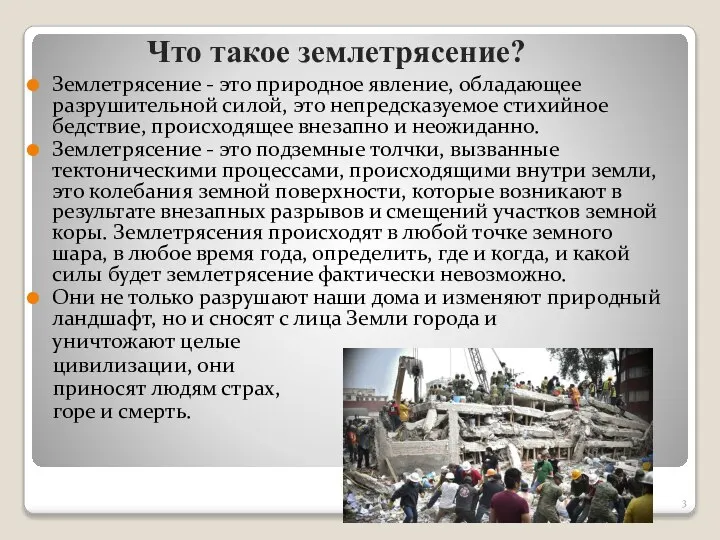 Что такое землетрясение?

Землетрясение - это природное явление, обладающее разрушительной силой, это непредсказуемое стихийное бедствие, происходящее внезапно и неожиданно.

Землетрясение - это подземные толчки, вызванные тектоническими процессами, происходящими внутри земли, это колебания земной поверхности, которые возникают в результате внезапных разрывов и смещений участков земной коры. Землетрясения происходят в любой точке земного шара, в любое время года, определить, где и когда, и какой силы будет землетрясение фактически невозможно.

Они не только разрушают наши дома и изменяют природный ландшафт, но и сносят с лица Земли города и уничтожают целые цивилизации, они приносят людям страх, горе и смерть.

3